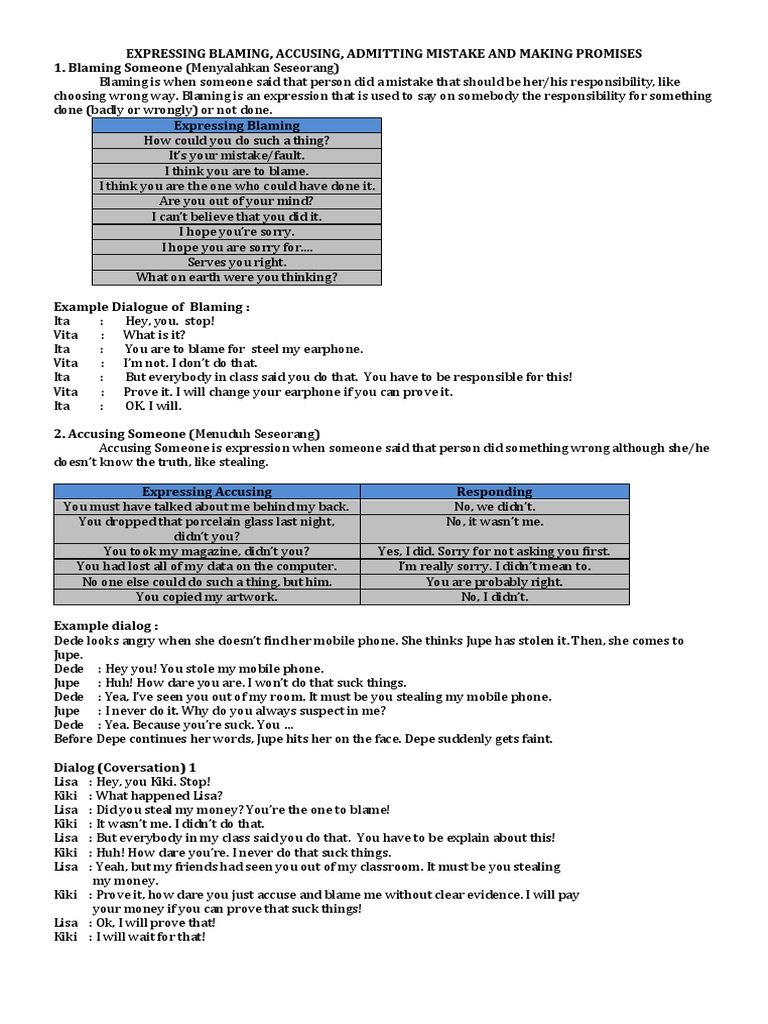 EXPRESSING BLAMING, ACCUSING, ADMITTING MISTAKE AND MAKING PROMISES

1. Blaming Someone (Menyalahkan Seseorang)

Blaming is when someone said that person did a mistake that should be her/his responsibility, like choosing wrong way. Blaming is an expression that is used to say on somebody the responsibility for something done (badly or wrongly) or not done.

| Expressing Blaming |
|---|
| How could you do such a thing? |
| It's your mistake/fault. |
| I think you are to blame. |
| I think you are the one who could have done it. |
| Are you out of your mind? |
| I can't believe that you did it. |
| I hope you're sorry. |
| I hope you are sorry for.... |
| Serves you right. |
| What on earth were you thinking? |

Example Dialogue of Blaming :

Ita : Hey, you. stop!
Vita : What is it?
Ita : You are to blame for steel my earphone.
Vita : I'm not. I don't do that.
Ita : But everybody in class said you do that. You have to be responsible for this!
Vita : Prove it. I will change your earphone if you can prove it.
Ita : OK. I will.

2. Accusing Someone (Menuduh Seseorang)

Accusing Someone is expression when someone said that person did something wrong although she/he doesn't know the truth, like stealing.

| Expressing Accusing | Responding |
|---|---|
| You must have talked about me behind my back. | No, we didn't. |
| You dropped that porcelain glass last night, didn't you? | No, it wasn't me. |
| You took my magazine, didn't you? | Yes, I did. Sorry for not asking you first. |
| You had lost all of my data on the computer. | I'm really sorry. I didn't mean to. |
| No one else could do such a thing, but him. | You are probably right. |
| You copied my artwork. | No, I didn't. |

Example dialog :

Dede looks angry when she doesn't find her mobile phone. She thinks Jupe has stolen it. Then, she comes to Jupe.
Dede : Hey you! You stole my mobile phone.
Jupe : Huh! How dare you are. I won't do that suck things.
Dede : Yea, I've seen you out of my room. It must be you stealing my mobile phone.
Jupe : I never do it. Why do you always suspect in me?
Dede : Yea. Because you're suck. You ...
Before Depe continues her words, Jupe hits her on the face. Depe suddenly gets faint.

Dialog (Coversation) 1

Lisa : Hey, you Kiki. Stop!
Kiki : What happened Lisa?
Lisa : Did you steal my money? You're the one to blame!
Kiki : It wasn't me. I didn't do that.
Lisa : But everybody in my class said you do that. You have to be explain about this!
Kiki : Huh! How dare you're. I never do that suck things.
Lisa : Yeah, but my friends had seen you out of my classroom. It must be you stealing my money.
Kiki : Prove it, how dare you just accuse and blame me without clear evidence. I will pay your money if you can prove that suck things!
Lisa : Ok, I will prove that!
Kiki : I will wait for that!